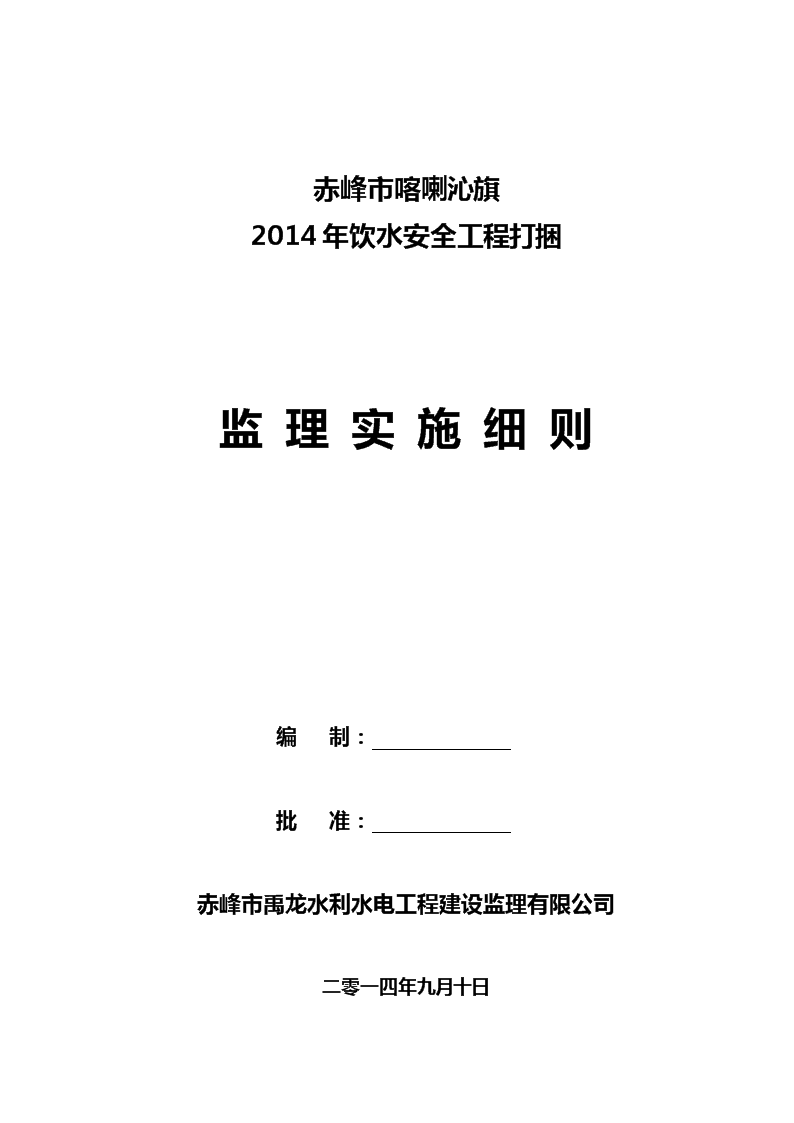 赤峰市喀喇沁旗
2014年饮水安全工程打捆

监 理 实 施 细 则

编　制：

批　准：

赤峰市禹龙水利水电工程建设监理有限公司

二零一四年九月十日